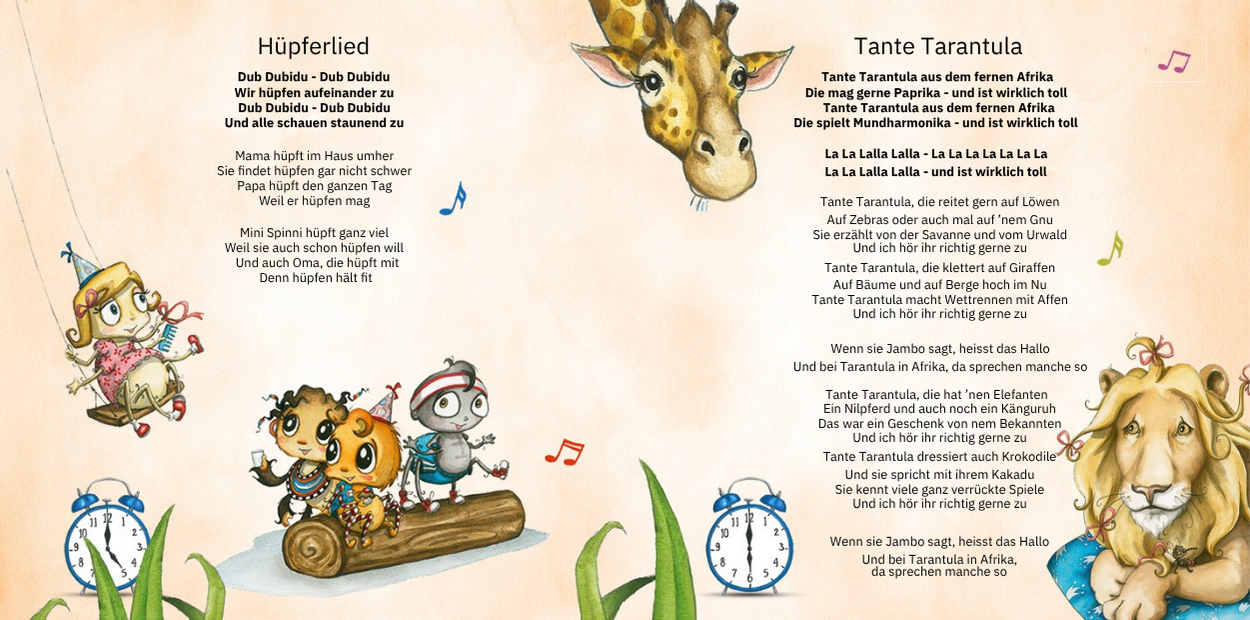 Hüpferlied

Dub Dubidu - Dub Dubidu
Wir hüpfen aufeinander zu
Dub Dubidu - Dub Dubidu
Und alle schauen staunend zu

Mama hüpft im Haus umher
Sie findet hüpfen gar nicht schwer
Papa hüpft den ganzen Tag
Weil er hüpfen mag

Mini Spinni hüpft ganz viel
Weil sie auch schon hüpfen will
Und auch Oma, die hüpft mit
Denn hüpfen hält fit

Tante Tarantula

Tante Tarantula aus dem fernen Afrika
Die mag gerne Paprika - und ist wirklich toll
Tante Tarantula aus dem fernen Afrika
Die spielt Mundharmonika - und ist wirklich toll

La La Lalla Lalla - La La La La La La La
La La Lalla Lalla - und ist wirklich toll

Tante Tarantula, die reitet gern auf Löwen
Auf Zebras oder auch mal auf 'nem Gnu
Sie erzählt von der Savanne und vom Urwald
Und ich hör ihr richtig gerne zu

Tante Tarantula, die klettert auf Giraffen
Auf Bäume und auf Berge hoch im Nu
Tante Tarantula macht Wettrennen mit Affen
Und ich hör ihr richtig gerne zu

Wenn sie Jambo sagt, heisst das Hallo
Und bei Tarantula in Afrika, da sprechen manche so

Tante Tarantula, die hat 'nen Elefanten
Ein Nilpferd und auch noch ein Känguruh
Das war ein Geschenk von nem Bekannten
Und ich hör ihr richtig gerne zu

Tante Tarantula dressiert auch Krokodile
Und sie spricht mit ihrem Kakadu
Sie kennt viele ganz verrückte Spiele
Und ich hör ihr richtig gerne zu

Wenn sie Jambo sagt, heisst das Hallo
Und bei Tarantula in Afrika,
da sprechen manche so